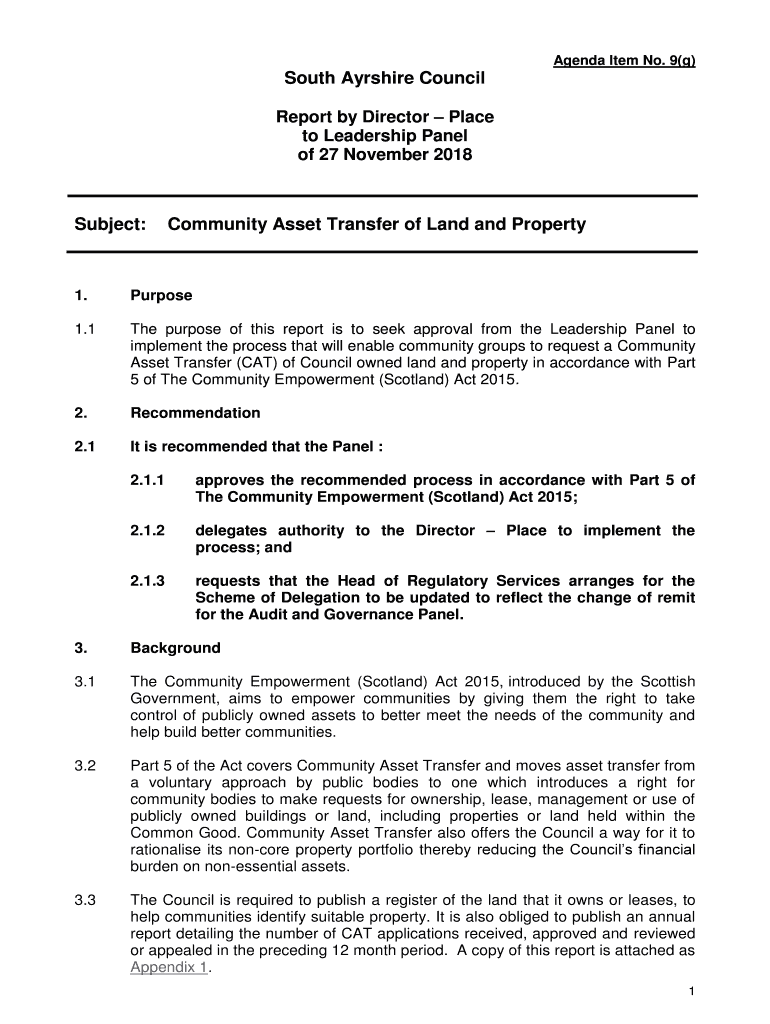 Agenda Item No. 9(g)

South Ayrshire Council

Report by Director – Place to Leadership Panel of 27 November 2018

Subject: Community Asset Transfer of Land and Property

1. Purpose

1.1 The purpose of this report is to seek approval from the Leadership Panel to implement the process that will enable community groups to request a Community Asset Transfer (CAT) of Council owned land and property in accordance with Part 5 of The Community Empowerment (Scotland) Act 2015.

2. Recommendation

2.1 It is recommended that the Panel :

2.1.1 approves the recommended process in accordance with Part 5 of The Community Empowerment (Scotland) Act 2015;

2.1.2 delegates authority to the Director – Place to implement the process; and

2.1.3 requests that the Head of Regulatory Services arranges for the Scheme of Delegation to be updated to reflect the change of remit for the Audit and Governance Panel.

3. Background

3.1 The Community Empowerment (Scotland) Act 2015, introduced by the Scottish Government, aims to empower communities by giving them the right to take control of publicly owned assets to better meet the needs of the community and help build better communities.

3.2 Part 5 of the Act covers Community Asset Transfer and moves asset transfer from a voluntary approach by public bodies to one which introduces a right for community bodies to make requests for ownership, lease, management or use of publicly owned buildings or land, including properties or land held within the Common Good. Community Asset Transfer also offers the Council a way for it to rationalise its non-core property portfolio thereby reducing the Council's financial burden on non-essential assets.

3.3 The Council is required to publish a register of the land that it owns or leases, to help communities identify suitable property. It is also obliged to publish an annual report detailing the number of CAT applications received, approved and reviewed or appealed in the preceding 12 month period. A copy of this report is attached as Appendix 1.

1